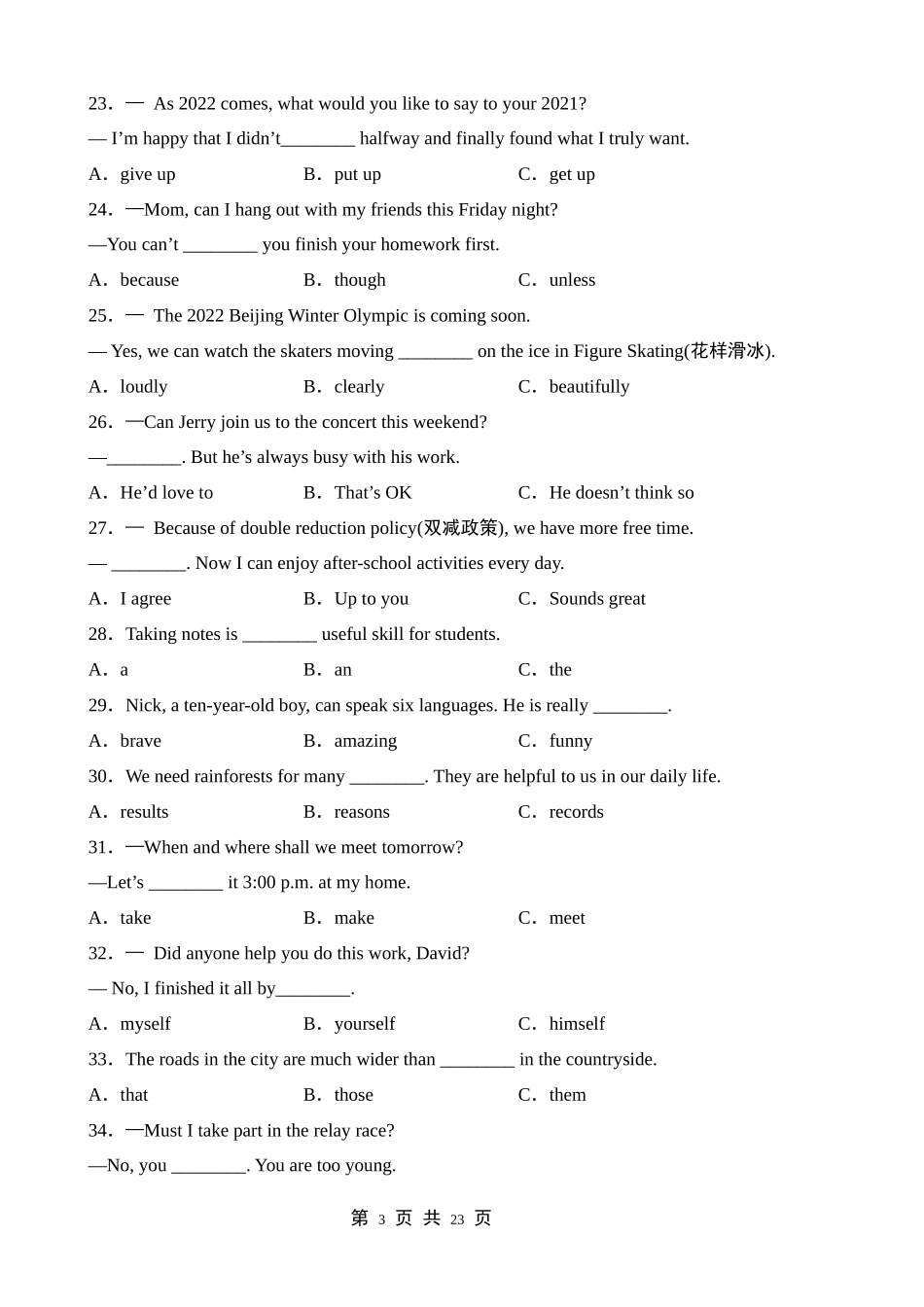 23．— As 2022 comes, what would you like to say to your 2021?

— I’m happy that I didn’t________ halfway and finally found what I truly want.

A．give up　　B．put up　　C．get up

24．—Mom, can I hang out with my friends this Friday night?

—You can’t ________ you finish your homework first.

A．because　　B．though　　C．unless

25．— The 2022 Beijing Winter Olympic is coming soon.

— Yes, we can watch the skaters moving ________ on the ice in Figure Skating(花样滑冰).

A．loudly　　B．clearly　　C．beautifully

26．—Can Jerry join us to the concert this weekend?

—________. But he’s always busy with his work.

A．He’d love to　　B．That’s OK　　C．He doesn’t think so

27．— Because of double reduction policy(双减政策), we have more free time.

— ________. Now I can enjoy after-school activities every day.

A．I agree　　B．Up to you　　C．Sounds great

28．Taking notes is ________ useful skill for students.

A．a　　B．an　　C．the

29．Nick, a ten-year-old boy, can speak six languages. He is really ________.

A．brave　　B．amazing　　C．funny

30．We need rainforests for many ________. They are helpful to us in our daily life.

A．results　　B．reasons　　C．records

31．—When and where shall we meet tomorrow?

—Let’s ________ it 3:00 p.m. at my home.

A．take　　B．make　　C．meet

32．— Did anyone help you do this work, David?

— No, I finished it all by________.

A．myself　　B．yourself　　C．himself

33．The roads in the city are much wider than ________ in the countryside.

A．that　　B．those　　C．them

34．—Must I take part in the relay race?

—No, you ________. You are too young.

第 3 页 共 23 页